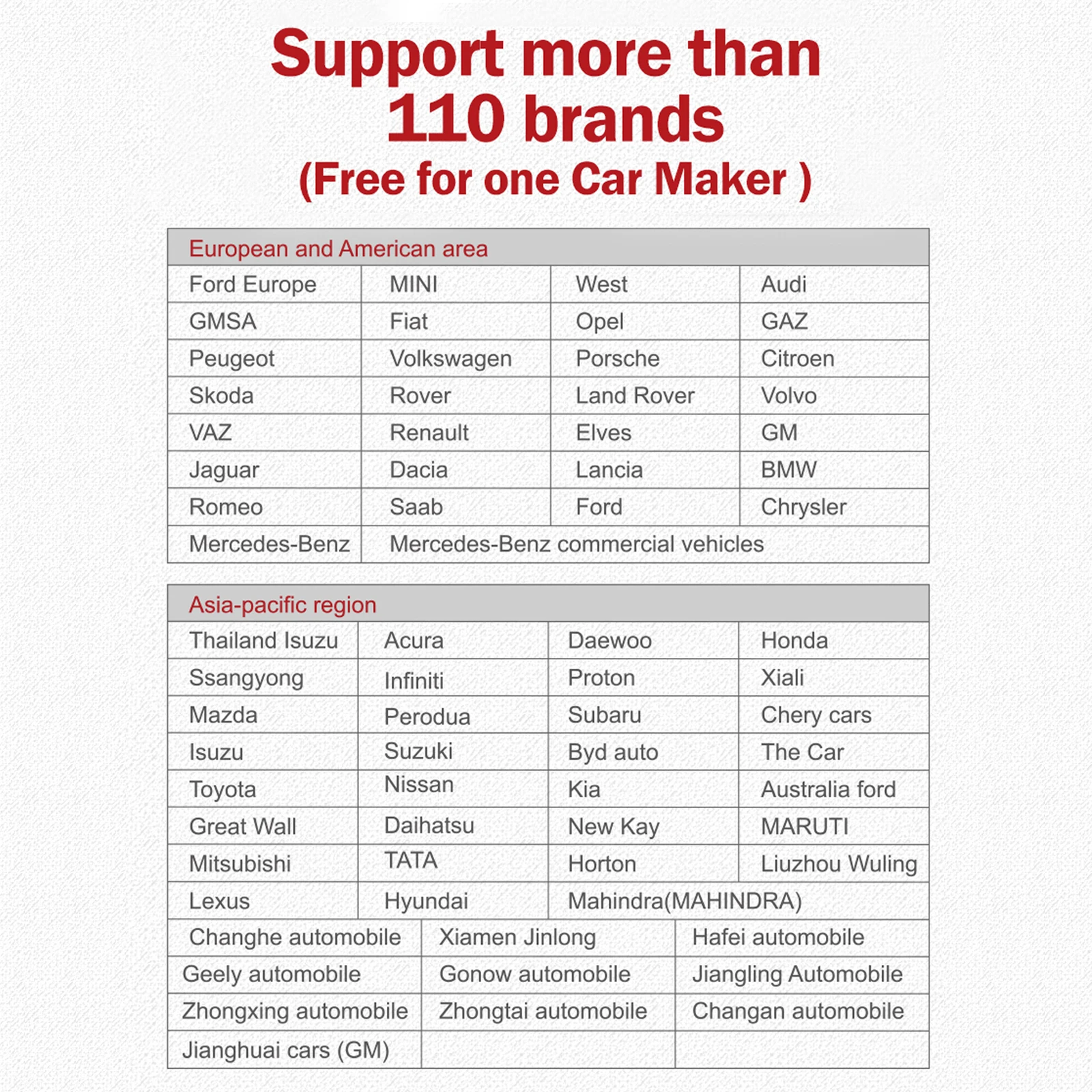 Support more than 110 brands
(Free for one Car Maker )

| European and American area | | | |
|---|---|---|---|
| Ford Europe | MINI | West | Audi |
| GMSA | Fiat | Opel | GAZ |
| Peugeot | Volkswagen | Porsche | Citroen |
| Skoda | Rover | Land Rover | Volvo |
| VAZ | Renault | Elves | GM |
| Jaguar | Dacia | Lancia | BMW |
| Romeo | Saab | Ford | Chrysler |
| Mercedes-Benz | Mercedes-Benz commercial vehicles | | |

| Asia-pacific region | | | |
|---|---|---|---|
| Thailand Isuzu | Acura | Daewoo | Honda |
| Ssangyong | Infiniti | Proton | Xiali |
| Mazda | Perodua | Subaru | Chery cars |
| Isuzu | Suzuki | Byd auto | The Car |
| Toyota | Nissan | Kia | Australia ford |
| Great Wall | Daihatsu | New Kay | MARUTI |
| Mitsubishi | TATA | Horton | Liuzhou Wuling |
| Lexus | Hyundai | Mahindra(MAHINDRA) | |

| Changhe automobile | Xiamen Jinlong | Hafei automobile |
|---|---|---|
| Geely automobile | Gonow automobile | Jiangling Automobile |
| Zhongxing automobile | Zhongtai automobile | Changan automobile |
| Jianghuai cars (GM) | | |